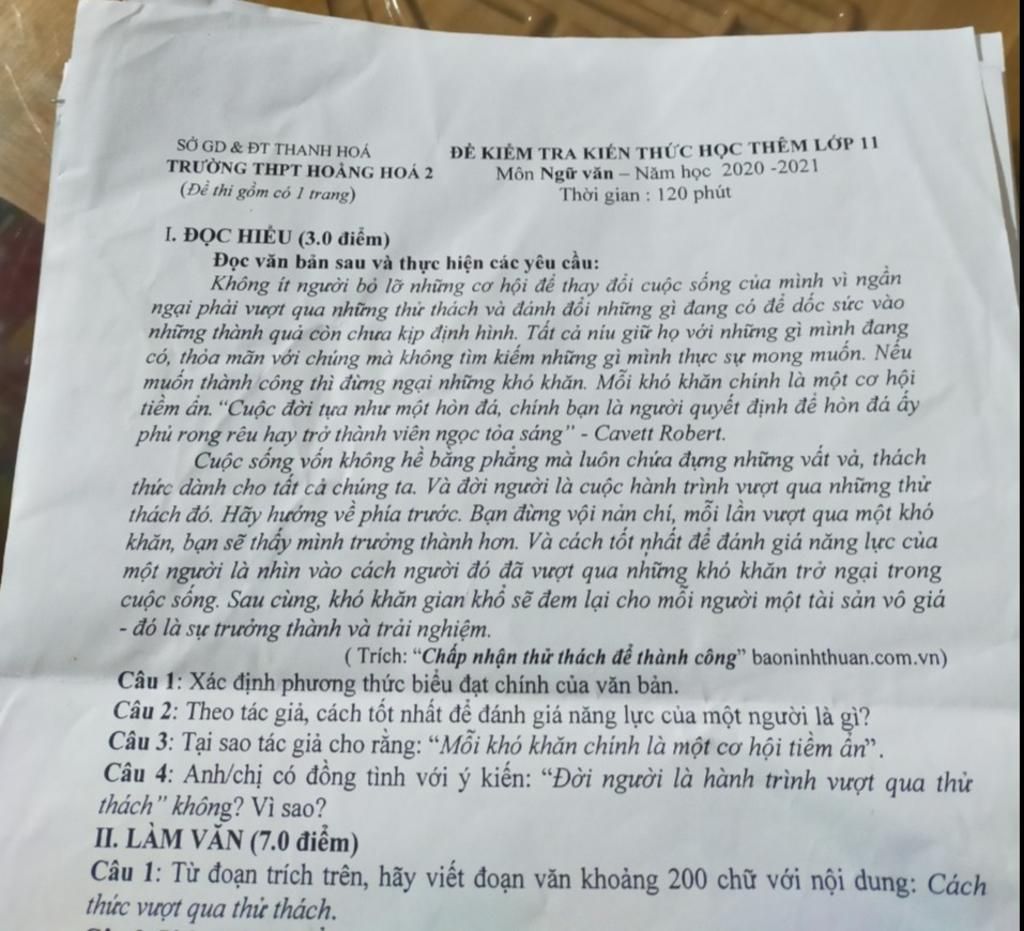 SỞ GD & ĐT THANH HOÁ
TRƯỜNG THPT HOẰNG HOÁ 2
(Đề thi gồm có 1 trang)

ĐỀ KIỂM TRA KIẾN THỨC HỌC THÊM LỚP 11
Môn Ngữ văn – Năm học 2020 -2021
Thời gian : 120 phút

I. ĐỌC HIỂU (3.0 điểm)
Đọc văn bản sau và thực hiện các yêu cầu:
Không ít người bỏ lỡ những cơ hội để thay đổi cuộc sống của mình vì ngần ngại phải vượt qua những thử thách và đánh đổi những gì đang có để dốc sức vào những thành quả còn chưa kịp định hình. Tất cả níu giữ họ với những gì mình đang có, thỏa mãn với chúng mà không tìm kiếm những gì mình thực sự mong muốn. Nếu muốn thành công thì đừng ngại những khó khăn. Mỗi khó khăn chính là một cơ hội tiềm ẩn. "Cuộc đời tựa như một hòn đá, chính bạn là người quyết định để hòn đá ấy phủ rong rêu hay trở thành viên ngọc tỏa sáng" - Cavett Robert.

Cuộc sống vốn không hề bằng phẳng mà luôn chứa đựng những vất vả, thách thức dành cho tất cả chúng ta. Và đời người là cuộc hành trình vượt qua những thử thách đó. Hãy hướng về phía trước. Bạn đừng vội nản chí, mỗi lần vượt qua một khó khăn, bạn sẽ thấy mình trưởng thành hơn. Và cách tốt nhất để đánh giá năng lực của một người là nhìn vào cách người đó đã vượt qua những khó khăn trở ngại trong cuộc sống. Sau cùng, khó khăn gian khổ sẽ đem lại cho mỗi người một tài sản vô giá - đó là sự trưởng thành và trải nghiệm.

( Trích: "Chấp nhận thử thách để thành công" baoninhthuan.com.vn)

Câu 1: Xác định phương thức biểu đạt chính của văn bản.
Câu 2: Theo tác giả, cách tốt nhất để đánh giá năng lực của một người là gì?
Câu 3: Tại sao tác giả cho rằng: "Mỗi khó khăn chính là một cơ hội tiềm ẩn".
Câu 4: Anh/chị có đồng tình với ý kiến: "Đời người là hành trình vượt qua thử thách" không? Vì sao?

II. LÀM VĂN (7.0 điểm)
Câu 1: Từ đoạn trích trên, hãy viết đoạn văn khoảng 200 chữ với nội dung: Cách thức vượt qua thử thách.